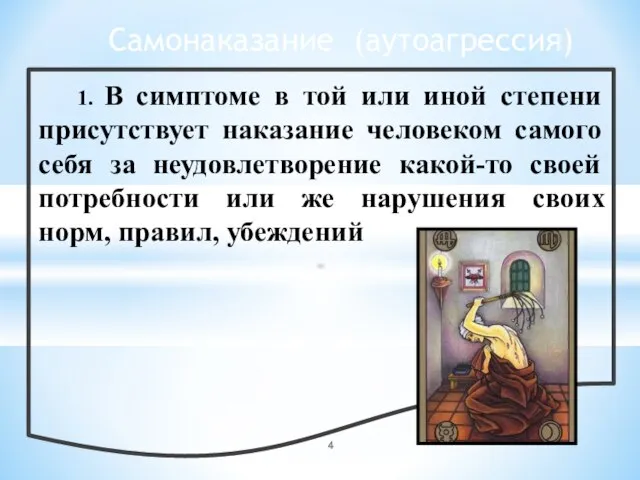 Самонаказание (аутоагрессия)

1. В симптоме в той или иной степени присутствует наказание человеком самого себя за неудовлетворение какой-то своей потребности или же нарушения своих норм, правил, убеждений

4